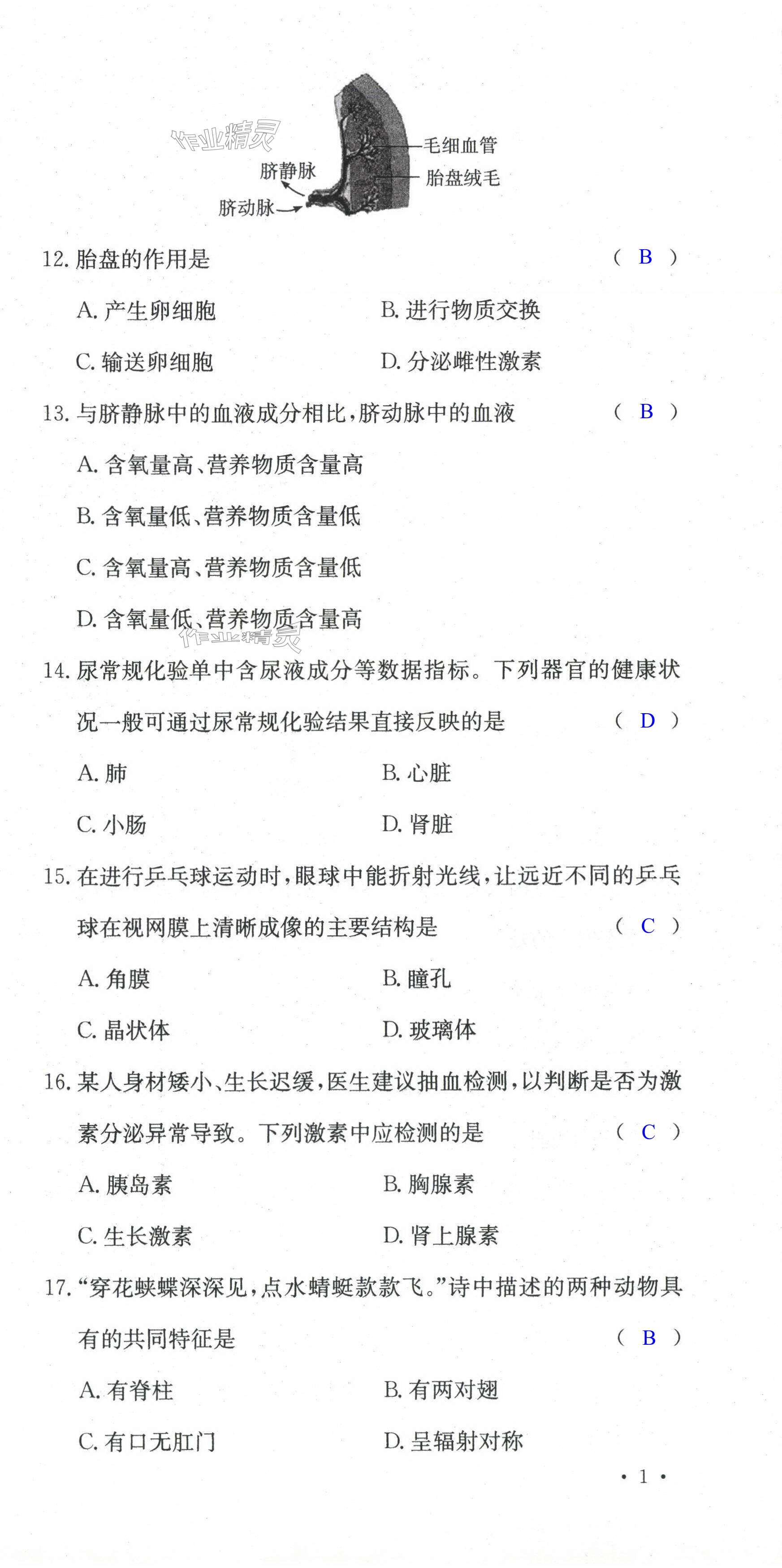 作业精灵

毛细血管
脐静脉
胎盘绒毛
脐动脉

12. 胎盘的作用是 ( B )

A. 产生卵细胞

B. 进行物质交换

C. 输送卵细胞

D. 分泌雌性激素

13. 与脐静脉中的血液成分相比，脐动脉中的血液 ( B )

A. 含氧量高、营养物质含量高

B. 含氧量低、营养物质含量低

C. 含氧量高、营养物质含量低

D. 含氧量低、营养物质含量高

作业精灵

14. 尿常规化验单中含尿液成分等数据指标。下列器官的健康状况一般可通过尿常规化验结果直接反映的是 ( D )

A. 肺

B. 心脏

C. 小肠

D. 肾脏

15. 在进行乒乓球运动时，眼球中能折射光线，让远近不同的乒乓球在视网膜上清晰成像的主要结构是 ( C )

A. 角膜

B. 瞳孔

C. 晶状体

D. 玻璃体

16. 某人身材矮小、生长迟缓，医生建议抽血检测，以判断是否为激素分泌异常导致。下列激素中应检测的是 ( C )

A. 胰岛素

B. 胸腺素

C. 生长激素

D. 肾上腺素

17. “穿花蛱蝶深深见，点水蜻蜓款款飞。”诗中描述的两种动物具有的共同特征是 ( B )

A. 有脊柱

B. 有两对翅

C. 有口无肛门

D. 呈辐射对称

· 1 ·